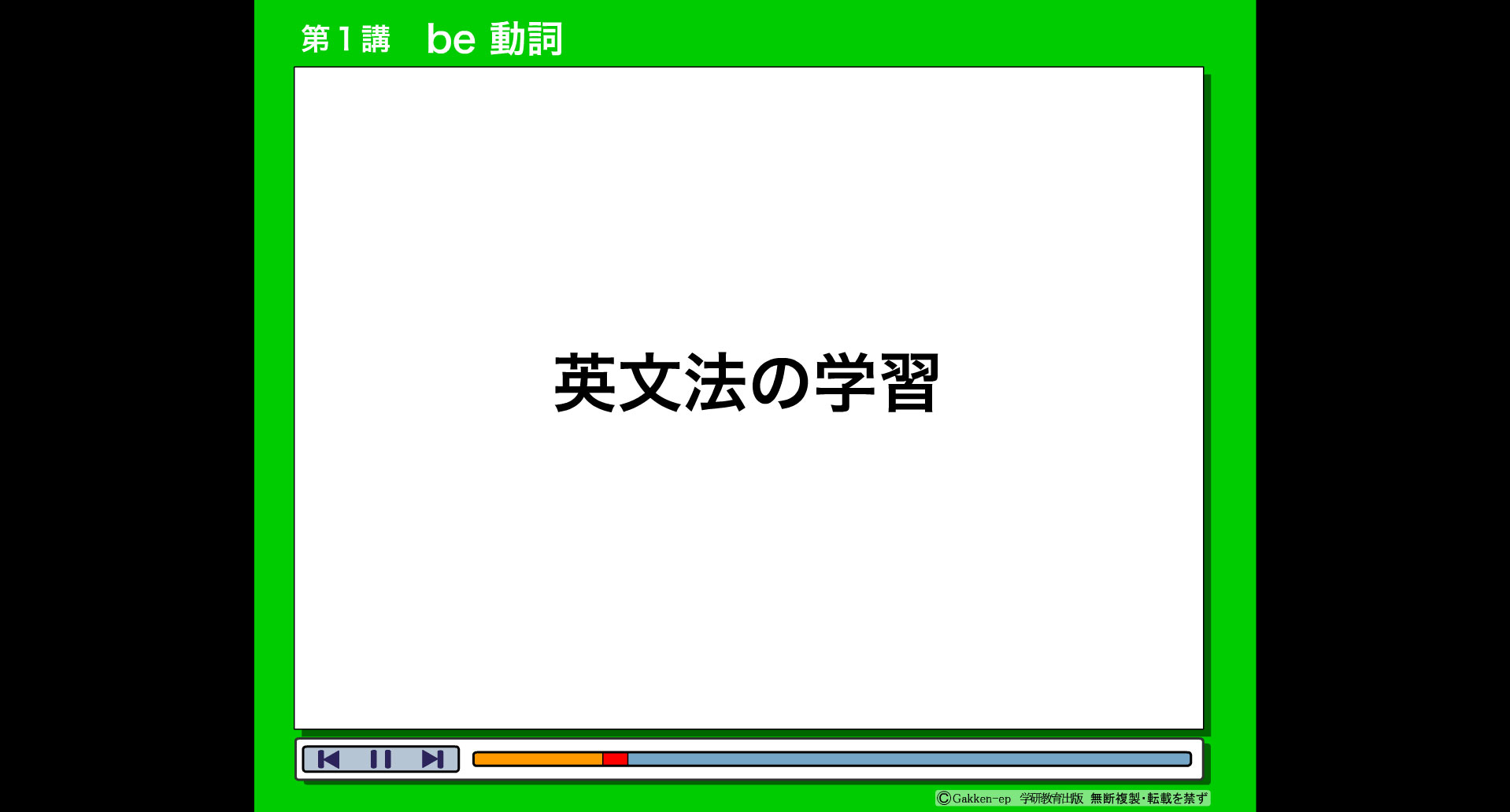 第１講　be 動詞

英文法の学習

©Gakken-ep　学研教育出版　無断複製・転載を禁ず